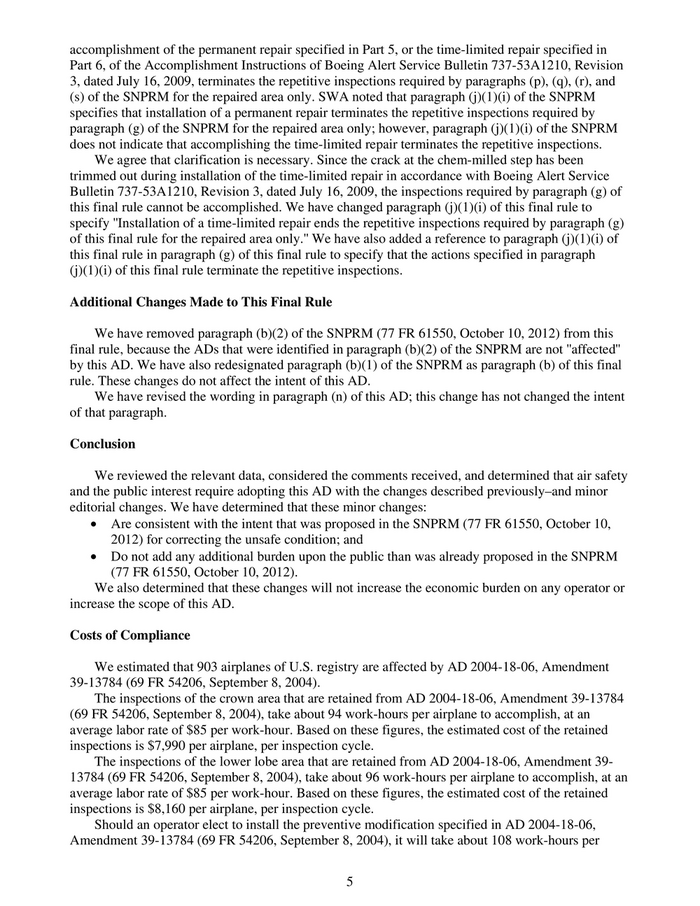 accomplishment of the permanent repair specified in Part 5, or the time-limited repair specified in Part 6, of the Accomplishment Instructions of Boeing Alert Service Bulletin 737-53A1210, Revision 3, dated July 16, 2009, terminates the repetitive inspections required by paragraphs (p), (q), (r), and (s) of the SNPRM for the repaired area only. SWA noted that paragraph (j)(1)(i) of the SNPRM specifies that installation of a permanent repair terminates the repetitive inspections required by paragraph (g) of the SNPRM for the repaired area only; however, paragraph (j)(1)(i) of the SNPRM does not indicate that accomplishing the time-limited repair terminates the repetitive inspections.

We agree that clarification is necessary. Since the crack at the chem-milled step has been trimmed out during installation of the time-limited repair in accordance with Boeing Alert Service Bulletin 737-53A1210, Revision 3, dated July 16, 2009, the inspections required by paragraph (g) of this final rule cannot be accomplished. We have changed paragraph (j)(1)(i) of this final rule to specify "Installation of a time-limited repair ends the repetitive inspections required by paragraph (g) of this final rule for the repaired area only." We have also added a reference to paragraph (j)(1)(i) of this final rule in paragraph (g) of this final rule to specify that the actions specified in paragraph (j)(1)(i) of this final rule terminate the repetitive inspections.

Additional Changes Made to This Final Rule

We have removed paragraph (b)(2) of the SNPRM (77 FR 61550, October 10, 2012) from this final rule, because the ADs that were identified in paragraph (b)(2) of the SNPRM are not "affected" by this AD. We have also redesignated paragraph (b)(1) of the SNPRM as paragraph (b) of this final rule. These changes do not affect the intent of this AD.

We have revised the wording in paragraph (n) of this AD; this change has not changed the intent of that paragraph.

Conclusion

We reviewed the relevant data, considered the comments received, and determined that air safety and the public interest require adopting this AD with the changes described previously–and minor editorial changes. We have determined that these minor changes:
• Are consistent with the intent that was proposed in the SNPRM (77 FR 61550, October 10, 2012) for correcting the unsafe condition; and
• Do not add any additional burden upon the public than was already proposed in the SNPRM (77 FR 61550, October 10, 2012).
We also determined that these changes will not increase the economic burden on any operator or increase the scope of this AD.

Costs of Compliance

We estimated that 903 airplanes of U.S. registry are affected by AD 2004-18-06, Amendment 39-13784 (69 FR 54206, September 8, 2004).

The inspections of the crown area that are retained from AD 2004-18-06, Amendment 39-13784 (69 FR 54206, September 8, 2004), take about 94 work-hours per airplane to accomplish, at an average labor rate of $85 per work-hour. Based on these figures, the estimated cost of the retained inspections is $7,990 per airplane, per inspection cycle.

The inspections of the lower lobe area that are retained from AD 2004-18-06, Amendment 39-13784 (69 FR 54206, September 8, 2004), take about 96 work-hours per airplane to accomplish, at an average labor rate of $85 per work-hour. Based on these figures, the estimated cost of the retained inspections is $8,160 per airplane, per inspection cycle.

Should an operator elect to install the preventive modification specified in AD 2004-18-06, Amendment 39-13784 (69 FR 54206, September 8, 2004), it will take about 108 work-hours per

5